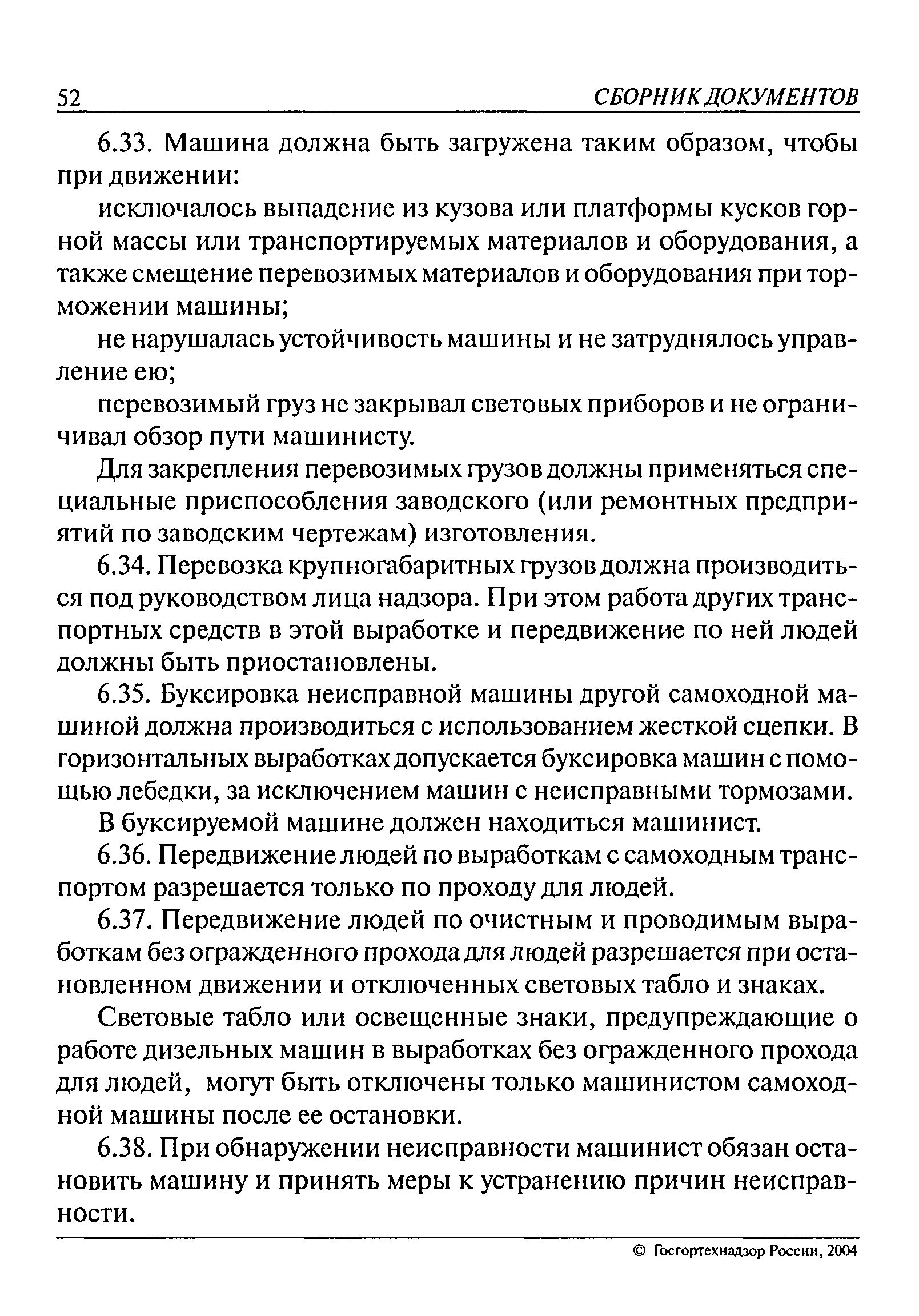 52 СБОРНИК ДОКУМЕНТОВ

6.33. Машина должна быть загружена таким образом, чтобы при движении:

исключалось выпадение из кузова или платформы кусков горной массы или транспортируемых материалов и оборудования, а также смещение перевозимых материалов и оборудования при торможении машины;

не нарушалась устойчивость машины и не затруднялось управление ею;

перевозимый груз не закрывал световых приборов и не ограничивал обзор пути машинисту.

Для закрепления перевозимых грузов должны применяться специальные приспособления заводского (или ремонтных предприятий по заводским чертежам) изготовления.

6.34. Перевозка крупногабаритных грузов должна производиться под руководством лица надзора. При этом работа других транспортных средств в этой выработке и передвижение по ней людей должны быть приостановлены.

6.35. Буксировка неисправной машины другой самоходной машиной должна производиться с использованием жесткой сцепки. В горизонтальных выработках допускается буксировка машин с помощью лебедки, за исключением машин с неисправными тормозами.

В буксируемой машине должен находиться машинист.

6.36. Передвижение людей по выработкам с самоходным транспортом разрешается только по проходу для людей.

6.37. Передвижение людей по очистным и проводимым выработкам без огражденного прохода для людей разрешается при остановленном движении и отключенных световых табло и знаках.

Световые табло или освещенные знаки, предупреждающие о работе дизельных машин в выработках без огражденного прохода для людей, могут быть отключены только машинистом самоходной машины после ее остановки.

6.38. При обнаружении неисправности машинист обязан остановить машину и принять меры к устранению причин неисправности.

© Госгортехнадзор России, 2004